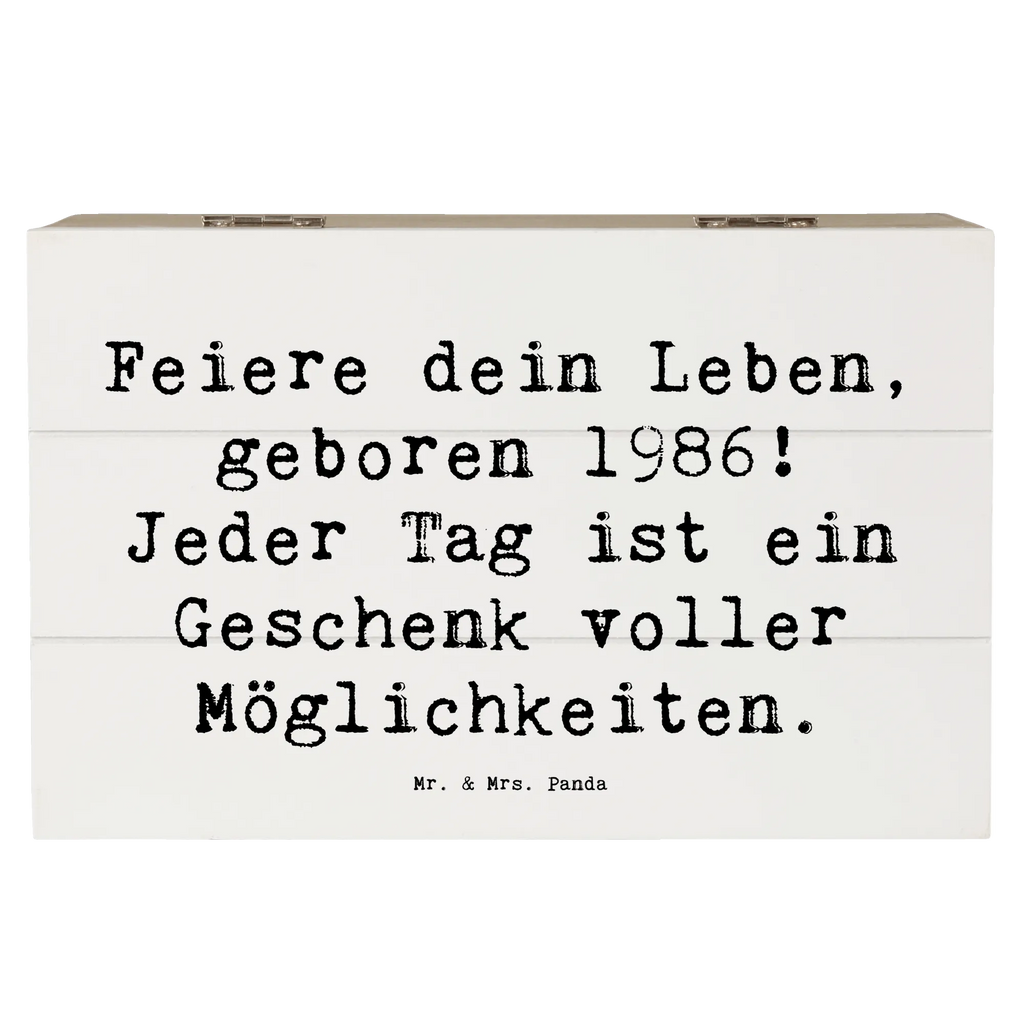 Feiere dein Leben, geboren 1986! Jeder Tag ist ein Geschenk voller Möglichkeiten.

Mr. & Mrs. Panda